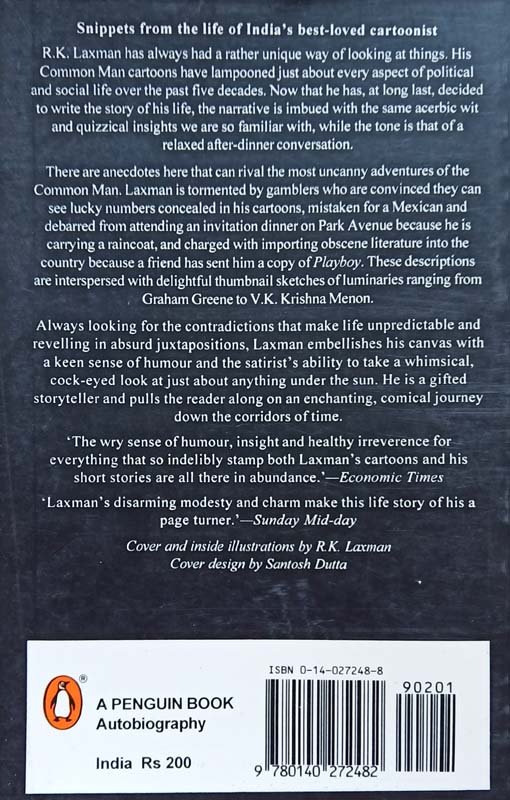 Snippets from the life of India's best-loved cartoonist

R.K. Laxman has always had a rather unique way of looking at things. His Common Man cartoons have lampooned just about every aspect of political and social life over the past five decades. Now that he has, at long last, decided to write the story of his life, the narrative is imbued with the same acerbic wit and quizzical insights we are so familiar with, while the tone is that of a relaxed after-dinner conversation.

There are anecdotes here that can rival the most uncanny adventures of the Common Man. Laxman is tormented by gamblers who are convinced they can see lucky numbers concealed in his cartoons, mistaken for a Mexican and debarred from attending an invitation dinner on Park Avenue because he is carrying a raincoat, and charged with importing obscene literature into the country because a friend has sent him a copy of Playboy. These descriptions are interspersed with delightful thumbnail sketches of luminaries ranging from Graham Greene to V.K. Krishna Menon.

Always looking for the contradictions that make life unpredictable and revelling in absurd juxtapositions, Laxman embellishes his canvas with a keen sense of humour and the satirist's ability to take a whimsical, cock-eyed look at just about anything under the sun. He is a gifted storyteller and pulls the reader along on an enchanting, comical journey down the corridors of time.

'The wry sense of humour, insight and healthy irreverence for everything that so indelibly stamp both Laxman's cartoons and his short stories are all there in abundance.'—Economic Times

'Laxman's disarming modesty and charm make this life story of his a page turner.'—Sunday Mid-day

Cover and inside illustrations by R.K. Laxman
Cover design by Santosh Dutta

A PENGUIN BOOK
Autobiography

India Rs 200

ISBN 0-14-027248-8

90201

9 780140 272482